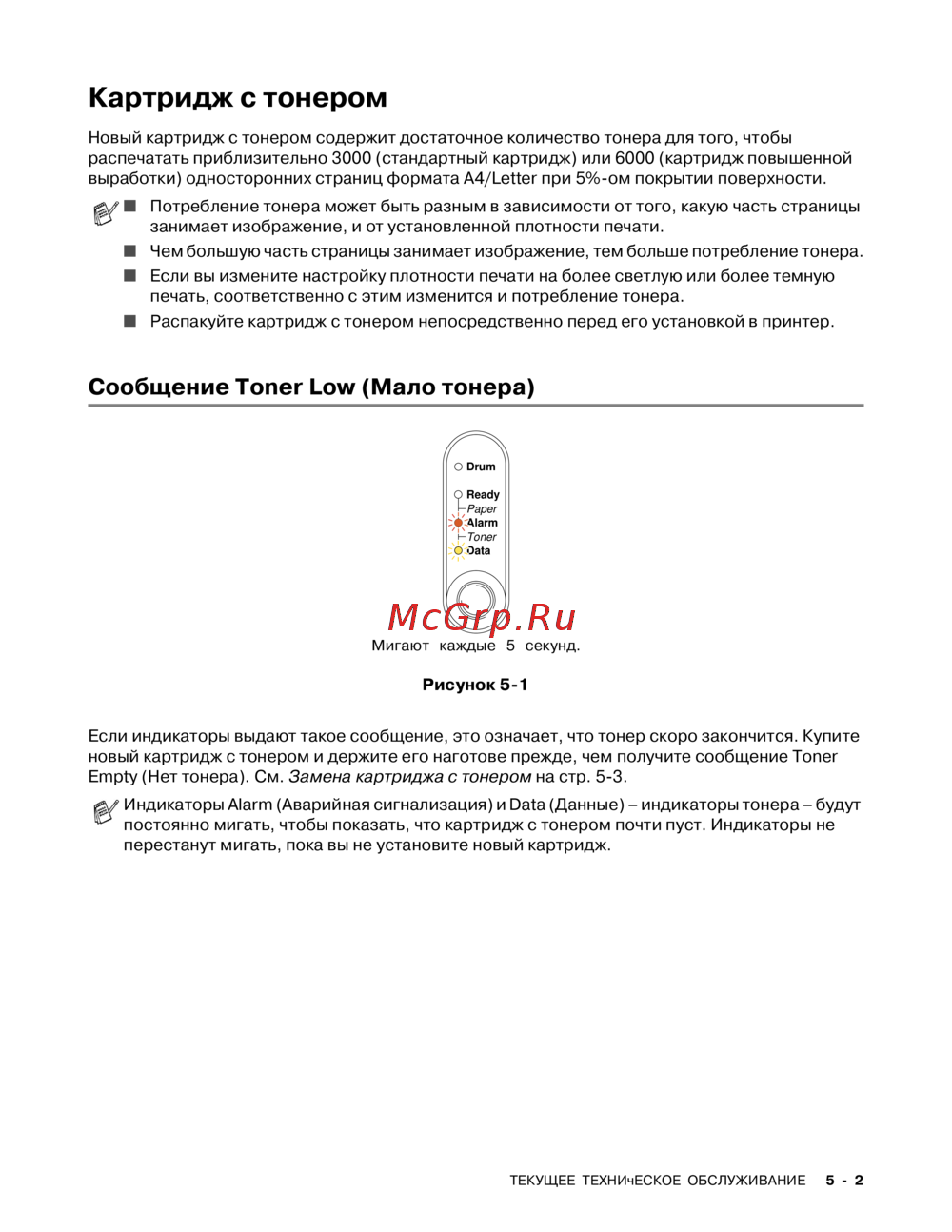 Картридж с тонером

Новый картридж с тонером содержит достаточное количество тонера для того, чтобы распечатать приблизительно 3000 (стандартный картридж) или 6000 (картридж повышенной выработки) односторонних страниц формата A4/Letter при 5%-ом покрытии поверхности.

■ Потребление тонера может быть разным в зависимости от того, какую часть страницы занимает изображение, и от установленной плотности печати.
■ Чем большую часть страницы занимает изображение, тем больше потребление тонера.
■ Если вы измените настройку плотности печати на более светлую или более темную печать, соответственно с этим изменится и потребление тонера.
■ Распакуйте картридж с тонером непосредственно перед его установкой в принтер.

Сообщение Toner Low (Мало тонера)

Drum
Ready
Paper
Alarm
Toner
Data

McGrp.Ru

Мигают каждые 5 секунд.

Рисунок 5-1

Если индикаторы выдают такое сообщение, это означает, что тонер скоро закончится. Купите новый картридж с тонером и держите его наготове прежде, чем получите сообщение Toner Empty (Нет тонера). См. Замена картриджа с тонером на стр. 5-3.

Индикаторы Alarm (Аварийная сигнализация) и Data (Данные) – индикаторы тонера – будут постоянно мигать, чтобы показать, что картридж с тонером почти пуст. Индикаторы не перестанут мигать, пока вы не установите новый картридж.

ТЕКУЩЕЕ ТЕХНИчЕСКОЕ ОБСЛУЖИВАНИЕ 5 - 2